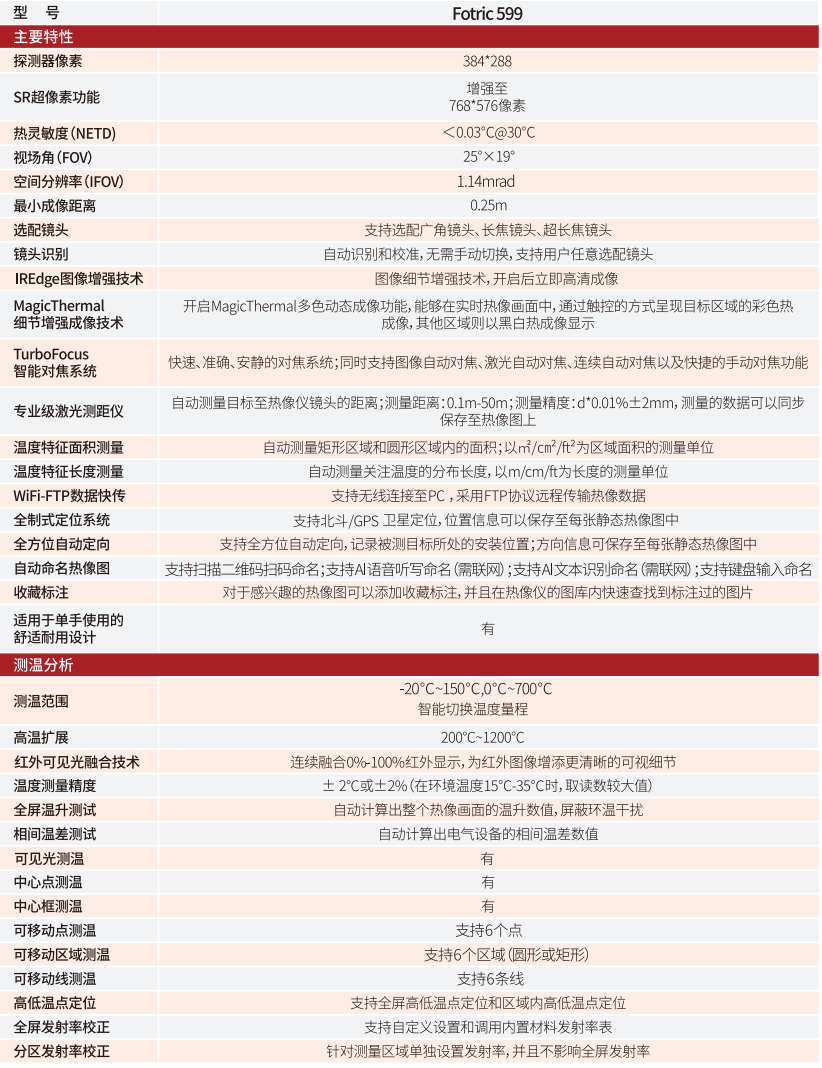 | 型　号 | Fotric 599 |
|---|---|
| 主要特性 | |
| 探测器像素 | 384*288 |
| SR超像素功能 | 增强至 768*576像素 |
| 热灵敏度（NETD） | ＜0.03°C@30°C |
| 视场角（FOV） | 25°×19° |
| 空间分辨率（IFOV） | 1.14mrad |
| 最小成像距离 | 0.25m |
| 选配镜头 | 支持选配广角镜头、长焦镜头、超长焦镜头 |
| 镜头识别 | 自动识别和校准，无需手动切换，支持用户任意选配镜头 |
| IREdge图像增强技术 | 图像细节增强技术，开启后立即高清成像 |
| MagicThermal 细节增强成像技术 | 开启MagicThermal多色动态成像功能，能够在实时热像画面中，通过触控的方式呈现目标区域的彩色热成像，其他区域则以黑白热成像显示 |
| TurboFocus 智能对焦系统 | 快速、准确、安静的对焦系统；同时支持图像自动对焦、激光自动对焦、连续自动对焦以及快捷的手动对焦功能 |
| 专业级激光测距仪 | 自动测量目标至热像仪镜头的距离；测量距离：0.1m-50m；测量精度：d*0.01%±2mm，测量的数据可以同步保存至热像图上 |
| 温度特征面积测量 | 自动测量矩形区域和圆形区域内的面积；以m²/cm²/ft²为区域面积的测量单位 |
| 温度特征长度测量 | 自动测量关注温度的分布长度，以m/cm/ft为长度的测量单位 |
| WiFi-FTP数据快传 | 支持无线连接至PC，采用FTP协议远程传输热像数据 |
| 全制式定位系统 | 支持北斗/GPS 卫星定位，位置信息可以保存至每张静态热像图中 |
| 全方位自动定向 | 支持全方位自动定向，记录被测目标所处的安装位置；方向信息可保存至每张静态热像图中 |
| 自动命名热像图 | 支持扫描二维码扫码命名；支持AI语音听写命名（需联网）；支持AI文本识别命名（需联网）；支持键盘输入命名 |
| 收藏标注 | 对于感兴趣的热像图可以添加收藏标注，并且在热像仪的图库内快速查找到标注过的图片 |
| 适用于单手使用的舒适耐用设计 | 有 |
| 测温分析 | |
| 测温范围 | -20°C~150°C,0°C~700°C 智能切换温度量程 |
| 高温扩展 | 200°C~1200°C |
| 红外可见光融合技术 | 连续融合0%-100%红外显示，为红外图像增添更清晰的可视细节 |
| 温度测量精度 | ± 2°C或±2%（在环境温度15°C-35°C时，取读数较大值） |
| 全屏温升测试 | 自动计算出整个热像画面的温升数值，屏蔽环温干扰 |
| 相间温差测试 | 自动计算出电气设备的相间温差数值 |
| 可见光测温 | 有 |
| 中心点测温 | 有 |
| 中心框测温 | 有 |
| 可移动点测温 | 支持6个点 |
| 可移动区域测温 | 支持6个区域（圆形或矩形） |
| 可移动线测温 | 支持6条线 |
| 高低温点定位 | 支持全屏高低温点定位和区域内高低温点定位 |
| 全屏发射率校正 | 支持自定义设置和调用内置材料发射率表 |
| 分区发射率校正 | 针对测量区域单独设置发射率，并且不影响全屏发射率 |